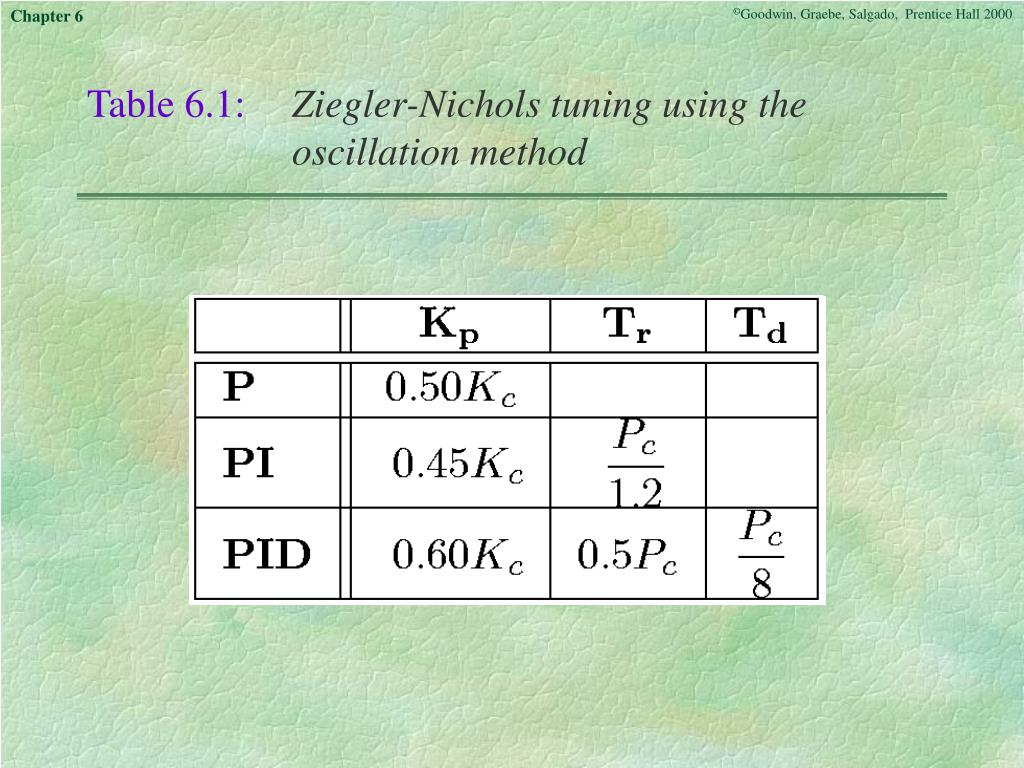 Chapter 6

©Goodwin, Graebe, Salgado, Prentice Hall 2000

Table 6.1: Ziegler-Nichols tuning using the oscillation method

| | $\mathbf{K_p}$ | $\mathbf{T_r}$ | $\mathbf{T_d}$ |
|---|---|---|---|
| **P** | $0.50K_c$ | | |
| **PI** | $0.45K_c$ | $\frac{P_c}{1.2}$ | |
| **PID** | $0.60K_c$ | $0.5P_c$ | $\frac{P_c}{8}$ |